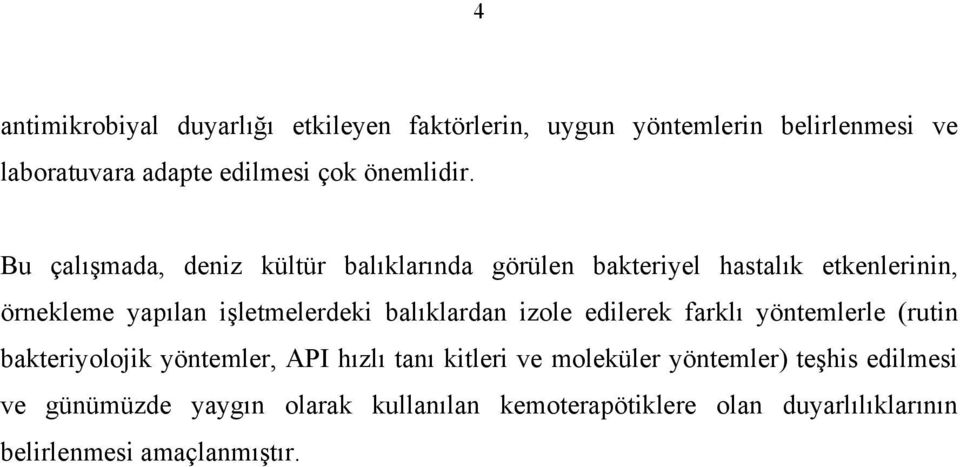 4

antimikrobiyal duyarlığı etkileyen faktörlerin, uygun yöntemlerin belirlenmesi ve laboratuvara adapte edilmesi çok önemlidir.

Bu çalışmada, deniz kültür balıklarında görülen bakteriyel hastalık etkenlerinin, örnekleme yapılan işletmelerdeki balıklardan izole edilerek farklı yöntemlerle (rutin bakteriyolojik yöntemler, API hızlı tanı kitleri ve moleküler yöntemler) teşhis edilmesi ve günümüzde yaygın olarak kullanılan kemoterapötiklere olan duyarlılıklarının belirlenmesi amaçlanmıştır.